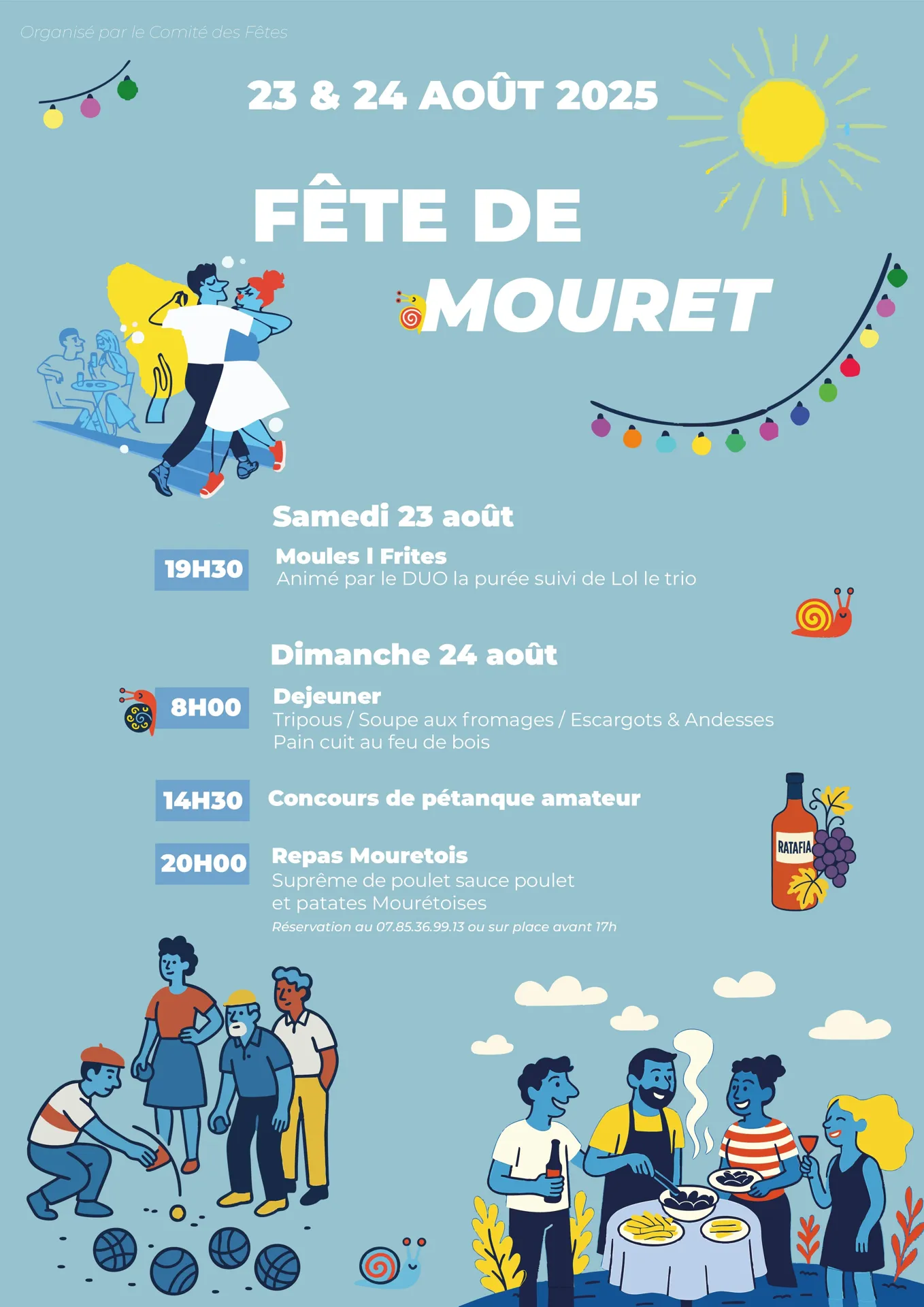 Organisé par le Comité des Fêtes

23 & 24 AOÛT 2025

FÊTE DE MOURET

Samedi 23 août

19H30 Moules I Frites
Animé par le DUO la purée suivi de Lol le trio

Dimanche 24 août

8H00 Dejeuner
Tripous / Soupe aux fromages / Escargots & Andesses
Pain cuit au feu de bois

14H30 Concours de pétanque amateur

20H00 Repas Mouretois
Suprême de poulet sauce poulet
et patates Mourétoises
Réservation au 07.85.36.99.13 ou sur place avant 17h

RATAFIA